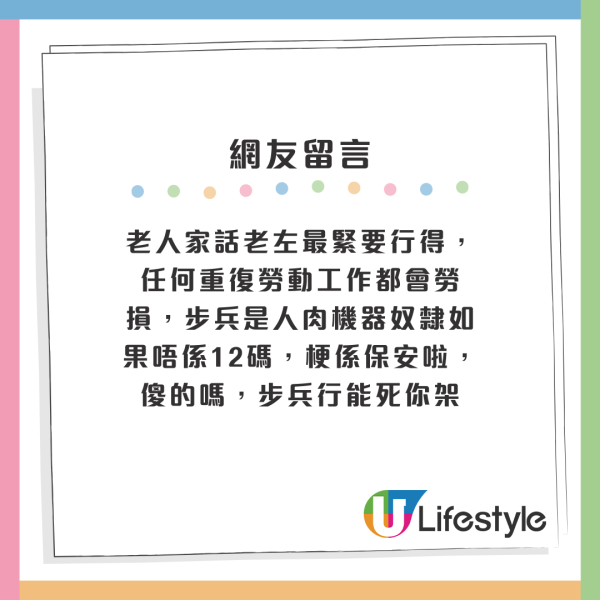 網友留言

老人家話老左最緊要行得，任何重復勞動工作都會勞損，步兵是人肉機器奴隸如果唔係12碼，梗係保安啦，傻的嗎，步兵行能死你架

U Lifestyle